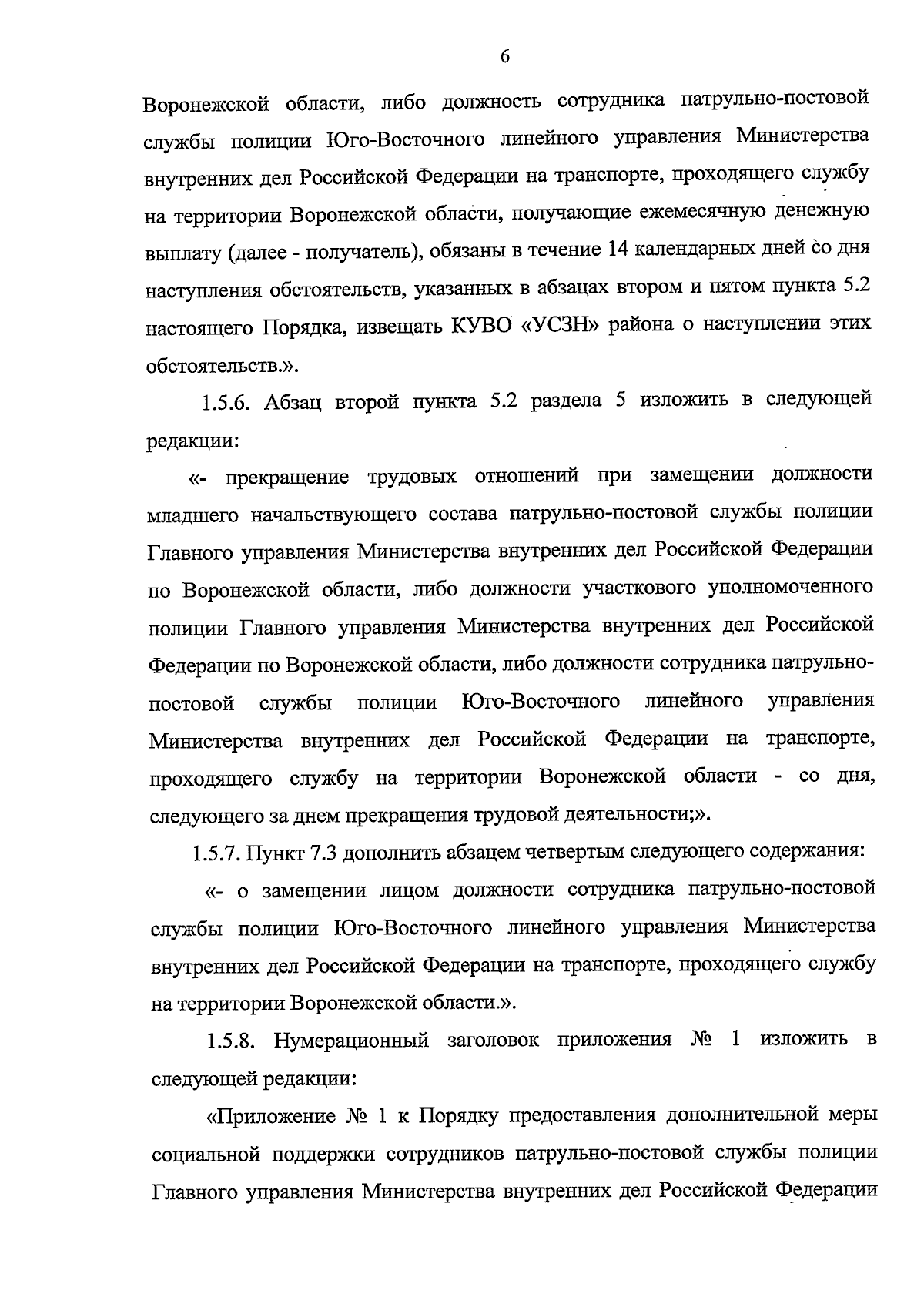 6

Воронежской области, либо должность сотрудника патрульно-постовой службы полиции Юго-Восточного линейного управления Министерства внутренних дел Российской Федерации на транспорте, проходящего службу на территории Воронежской области, получающие ежемесячную денежную выплату (далее - получатель), обязаны в течение 14 календарных дней со дня наступления обстоятельств, указанных в абзацах втором и пятом пункта 5.2 настоящего Порядка, извещать КУВО «УСЗН» района о наступлении этих обстоятельств.».

1.5.6. Абзац второй пункта 5.2 раздела 5 изложить в следующей редакции:

«- прекращение трудовых отношений при замещении должности младшего начальствующего состава патрульно-постовой службы полиции Главного управления Министерства внутренних дел Российской Федерации по Воронежской области, либо должности участкового уполномоченного полиции Главного управления Министерства внутренних дел Российской Федерации по Воронежской области, либо должности сотрудника патрульно-постовой службы полиции Юго-Восточного линейного управления Министерства внутренних дел Российской Федерации на транспорте, проходящего службу на территории Воронежской области - со дня, следующего за днем прекращения трудовой деятельности;».

1.5.7. Пункт 7.3 дополнить абзацем четвертым следующего содержания:

«- о замещении лицом должности сотрудника патрульно-постовой службы полиции Юго-Восточного линейного управления Министерства внутренних дел Российской Федерации на транспорте, проходящего службу на территории Воронежской области.».

1.5.8. Нумерационный заголовок приложения № 1 изложить в следующей редакции:

«Приложение № 1 к Порядку предоставления дополнительной меры социальной поддержки сотрудников патрульно-постовой службы полиции Главного управления Министерства внутренних дел Российской Федерации